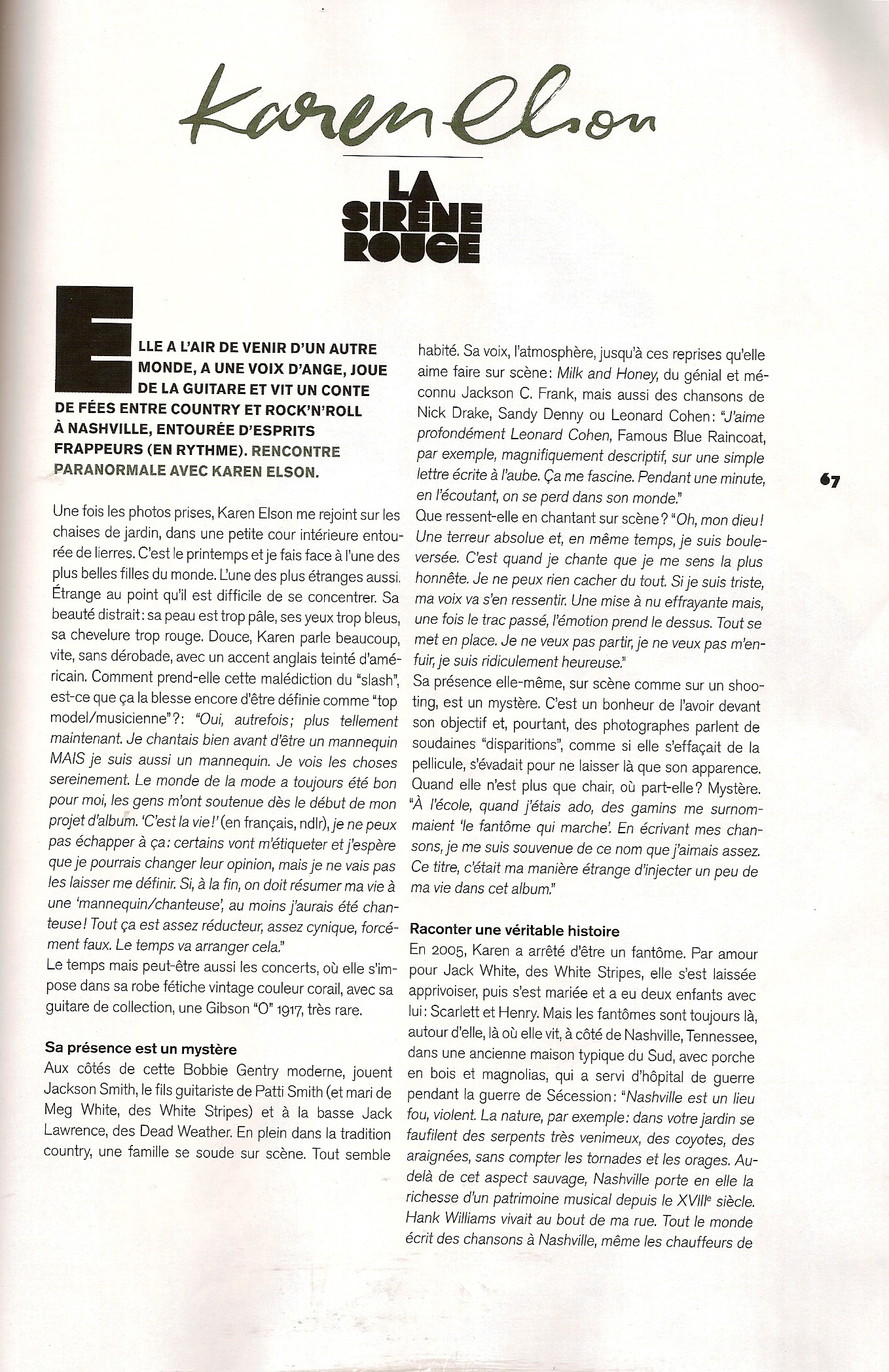 Karen Elson

LA SIRÈNE ROUGE

ELLE A L'AIR DE VENIR D'UN AUTRE MONDE, A UNE VOIX D'ANGE, JOUE DE LA GUITARE ET VIT UN CONTE DE FÉES ENTRE COUNTRY ET ROCK'N'ROLL À NASHVILLE, ENTOURÉE D'ESPRITS FRAPPEURS (EN RYTHME). RENCONTRE PARANORMALE AVEC KAREN ELSON.

Une fois les photos prises, Karen Elson me rejoint sur les chaises de jardin, dans une petite cour intérieure entourée de lierres. C'est le printemps et je fais face à l'une des plus belles filles du monde. L'une des plus étranges aussi. Étrange au point qu'il est difficile de se concentrer. Sa beauté distrait : sa peau est trop pâle, ses yeux trop bleus, sa chevelure trop rouge. Douce, Karen parle beaucoup, vite, sans dérobade, avec un accent anglais teinté d'américain. Comment prend-elle cette malédiction du "slash", est-ce que ça la blesse encore d'être définie comme "top model/musicienne"?: "Oui, autrefois; plus tellement maintenant. Je chantais bien avant d'être un mannequin MAIS je suis aussi un mannequin. Je vois les choses sereinement. Le monde de la mode a toujours été bon pour moi, les gens m'ont soutenue dès le début de mon projet d'album. 'C'est la vie!' (en français, ndlr), je ne peux pas échapper à ça: certains vont m'étiqueter et j'espère que je pourrais changer leur opinion, mais je ne vais pas les laisser me définir. Si, à la fin, on doit résumer ma vie à une 'mannequin/chanteuse', au moins j'aurais été chanteuse! Tout ça est assez réducteur, assez cynique, forcément faux. Le temps va arranger cela."
Le temps mais peut-être aussi les concerts, où elle s'impose dans sa robe fétiche vintage couleur corail, avec sa guitare de collection, une Gibson "O" 1917, très rare.

Sa présence est un mystère
Aux côtés de cette Bobbie Gentry moderne, jouent Jackson Smith, le fils guitariste de Patti Smith (et mari de Meg White, des White Stripes) et à la basse Jack Lawrence, des Dead Weather. En plein dans la tradition country, une famille se soude sur scène. Tout semble habité. Sa voix, l'atmosphère, jusqu'à ces reprises qu'elle aime faire sur scène: Milk and Honey, du génial et méconnu Jackson C. Frank, mais aussi des chansons de Nick Drake, Sandy Denny ou Leonard Cohen: "J'aime profondément Leonard Cohen, Famous Blue Raincoat, par exemple, magnifiquement descriptif, sur une simple lettre écrite à l'aube. Ça me fascine. Pendant une minute, en l'écoutant, on se perd dans son monde."
Que ressent-elle en chantant sur scène ? "Oh, mon dieu! Une terreur absolue et, en même temps, je suis bouleversée. C'est quand je chante que je me sens la plus honnête. Je ne peux rien cacher du tout. Si je suis triste, ma voix va s'en ressentir. Une mise à nu effrayante mais, une fois le trac passé, l'émotion prend le dessus. Tout se met en place. Je ne veux pas partir, je ne veux pas m'enfuir, je suis ridiculement heureuse."
Sa présence elle-même, sur scène comme sur un shooting, est un mystère. C'est un bonheur de l'avoir devant son objectif et, pourtant, des photographes parlent de soudaines "disparitions", comme si elle s'effaçait de la pellicule, s'évadait pour ne laisser là que son apparence. Quand elle n'est plus que chair, où part-elle? Mystère. "À l'école, quand j'étais ado, des gamins me surnommaient 'le fantôme qui marche'. En écrivant mes chansons, je me suis souvenue de ce nom que j'aimais assez. Ce titre, c'était ma manière étrange d'injecter un peu de ma vie dans cet album."

Raconter une véritable histoire
En 2005, Karen a arrêté d'être un fantôme. Par amour pour Jack White, des White Stripes, elle s'est laissée apprivoiser, puis s'est mariée et a eu deux enfants avec lui: Scarlett et Henry. Mais les fantômes sont toujours là, autour d'elle, là où elle vit, à côté de Nashville, Tennessee, dans une ancienne maison typique du Sud, avec porche en bois et magnolias, qui a servi d'hôpital de guerre pendant la guerre de Sécession: "Nashville est un lieu fou, violent. La nature, par exemple: dans votre jardin se faufilent des serpents très venimeux, des coyotes, des araignées, sans compter les tornades et les orages. Au-delà de cet aspect sauvage, Nashville porte en elle la richesse d'un patrimoine musical depuis le XVIIIe siècle. Hank Williams vivait au bout de ma rue. Tout le monde écrit des chansons à Nashville, même les chauffeurs de

67